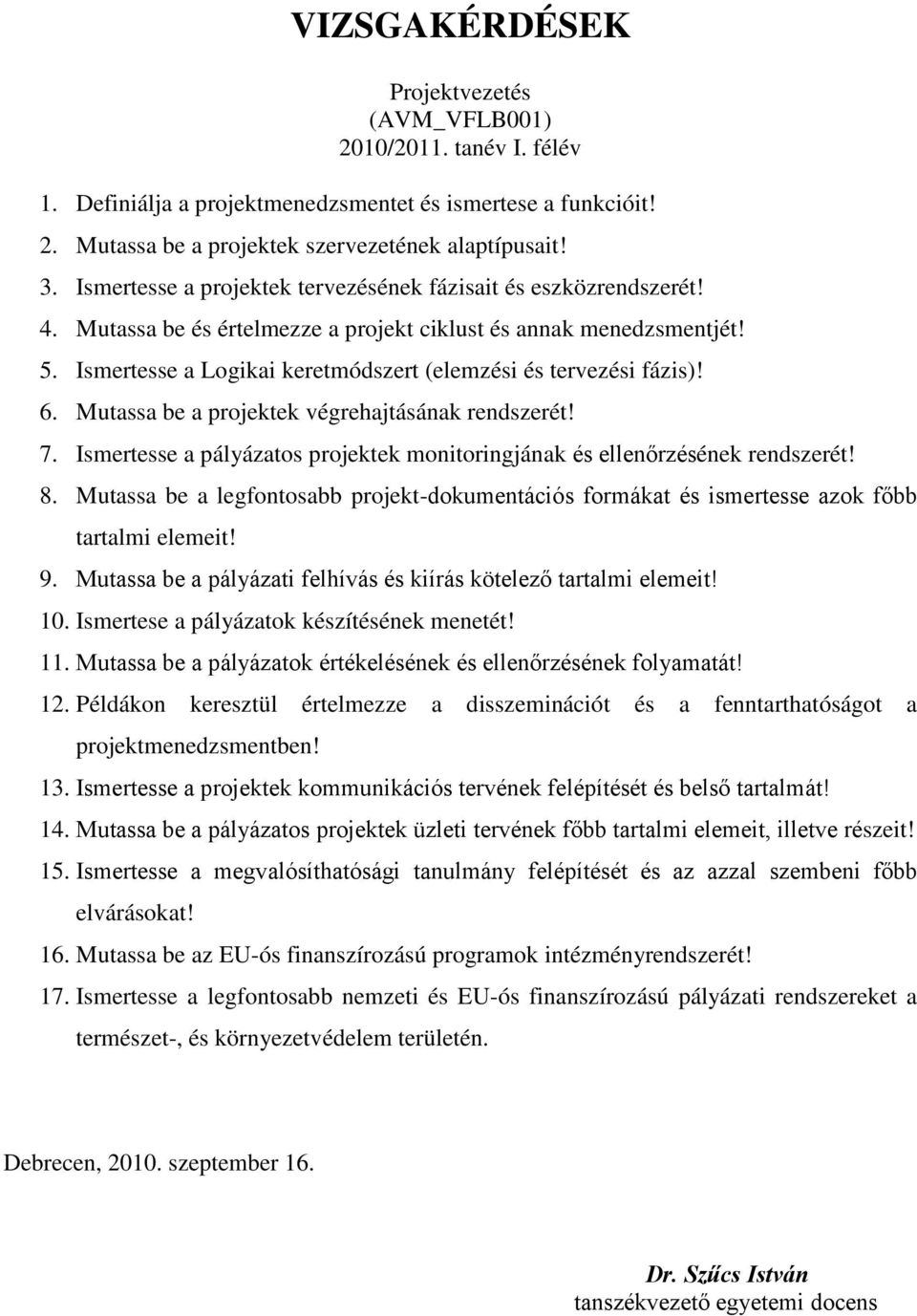 VIZSGAKÉRDÉSEK

Projektvezetés
(AVM_VFLB001)
2010/2011. tanév I. félév

1. Definiálja a projektmenedzsmentet és ismertese a funkcióit!
2. Mutassa be a projektek szervezetének alaptípusait!
3. Ismertesse a projektek tervezésének fázisait és eszközrendszerét!
4. Mutassa be és értelmezze a projekt ciklust és annak menedzsmentjét!
5. Ismertesse a Logikai keretmódszert (elemzési és tervezési fázis)!
6. Mutassa be a projektek végrehajtásának rendszerét!
7. Ismertesse a pályázatos projektek monitoringjának és ellenőrzésének rendszerét!
8. Mutassa be a legfontosabb projekt-dokumentációs formákat és ismertesse azok főbb tartalmi elemeit!
9. Mutassa be a pályázati felhívás és kiírás kötelező tartalmi elemeit!
10. Ismertese a pályázatok készítésének menetét!
11. Mutassa be a pályázatok értékelésének és ellenőrzésének folyamatát!
12. Példákon keresztül értelmezze a disszeminációt és a fenntarthatóságot a projektmenedzsmentben!
13. Ismertesse a projektek kommunikációs tervének felépítését és belső tartalmát!
14. Mutassa be a pályázatos projektek üzleti tervének főbb tartalmi elemeit, illetve részeit!
15. Ismertesse a megvalósíthatósági tanulmány felépítését és az azzal szembeni főbb elvárásokat!
16. Mutassa be az EU-ós finanszírozású programok intézményrendszerét!
17. Ismertesse a legfontosabb nemzeti és EU-ós finanszírozású pályázati rendszereket a természet-, és környezetvédelem területén.

Debrecen, 2010. szeptember 16.

Dr. Szűcs István
tanszékvezető egyetemi docens